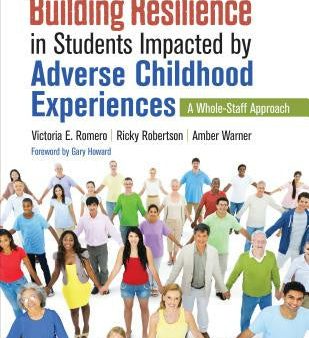 Building Resilience in Students Impacted by Adverse Childhood Experiences

A Whole-Staff Approach

Victoria E. Romero | Ricky Robertson | Amber Warner

Foreword by Gary Howard